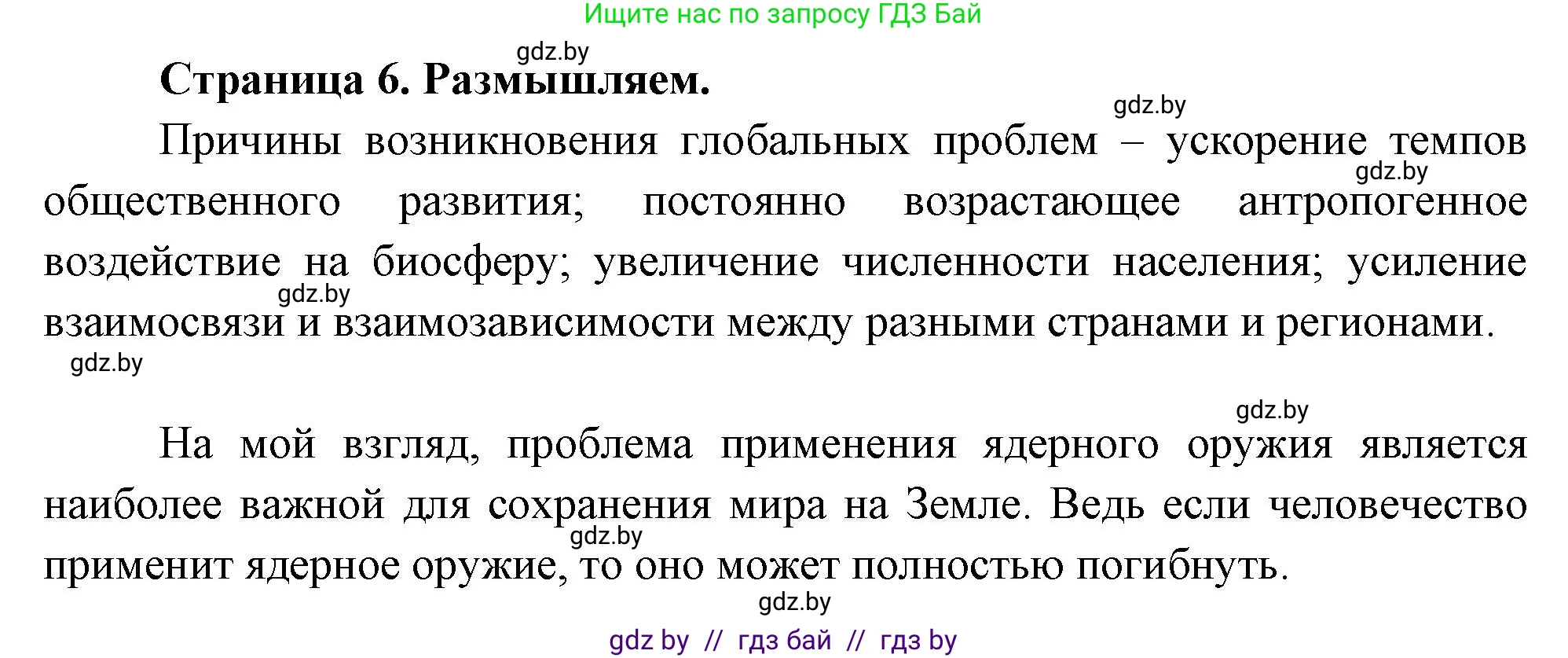 Ищите нас по запросу ГДЗ Бай

gdz.by

Страница 6. Размышляем.

gdz.by

Причины возникновения глобальных проблем – ускорение темпов общественного развития; постоянно возрастающее антропогенное воздействие на биосферу; увеличение численности населения; усиление взаимосвязи и взаимозависимости между разными странами и регионами.

gdz.by

gdz.by

gdz.by

gdz.by

На мой взгляд, проблема применения ядерного оружия является наиболее важной для сохранения мира на Земле. Ведь если человечество применит ядерное оружие, то оно может полностью погибнуть.

gdz.by

gdz.by

gdz by // гдз бай // гдз by